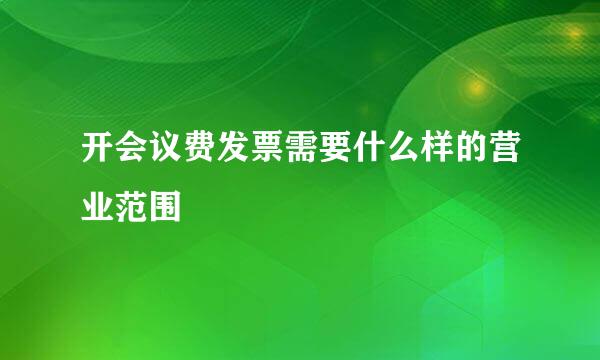 开会议费发票需要什么样的营业范围